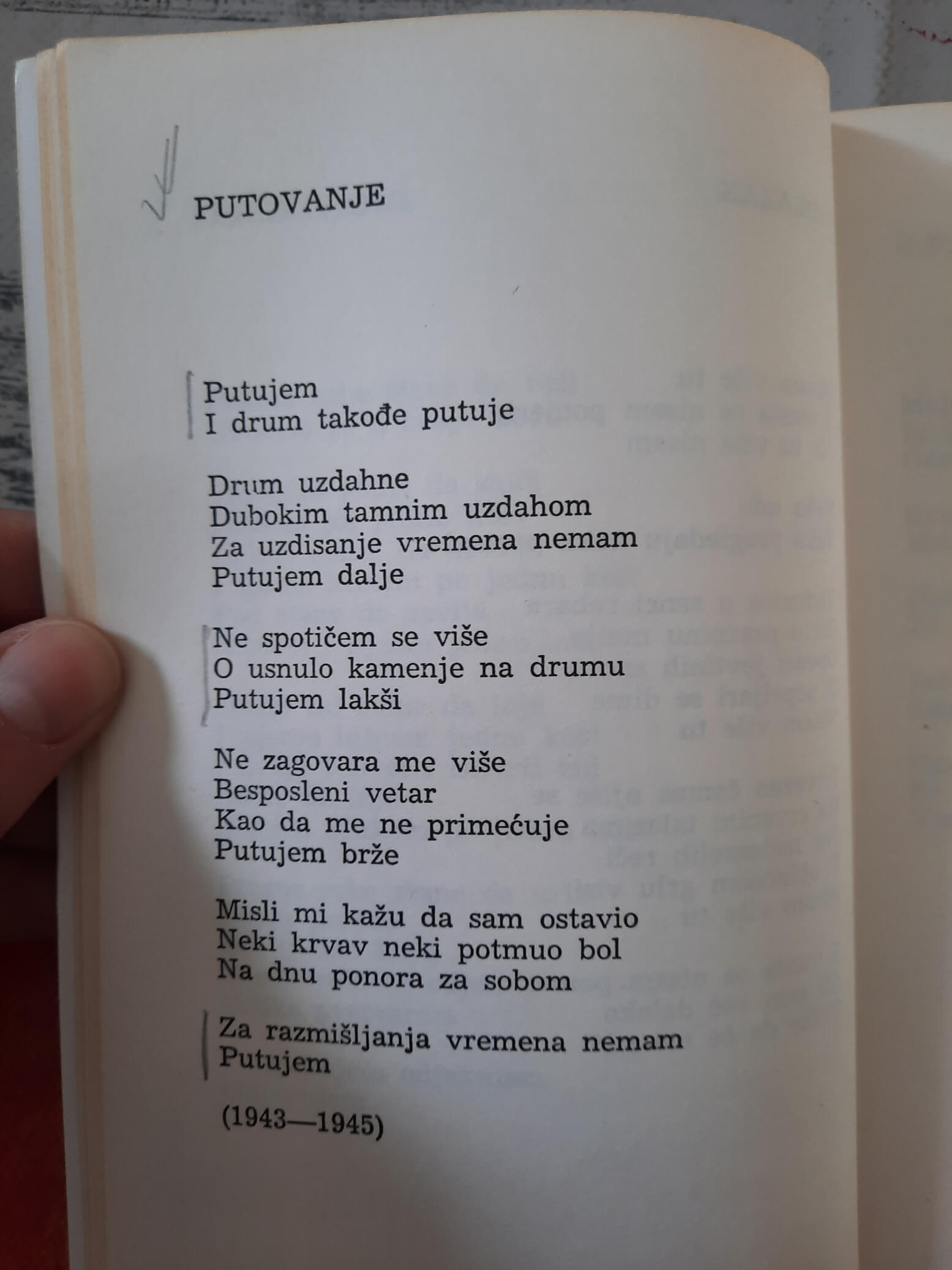 PUTOVANJE

Putujem
I drum takođe putuje

Drum uzdahne
Dubokim tamnim uzdahom
Za uzdisanje vremena nemam
Putujem dalje

Ne spotičem se više
O usnulo kamenje na drumu
Putujem lakši

Ne zagovara me više
Besposleni vetar
Kao da me ne primećuje
Putujem brže

Misli mi kažu da sam ostavio
Neki krvav neki potmuo bol
Na dnu ponora za sobom

Za razmišljanja vremena nemam
Putujem

(1943—1945)